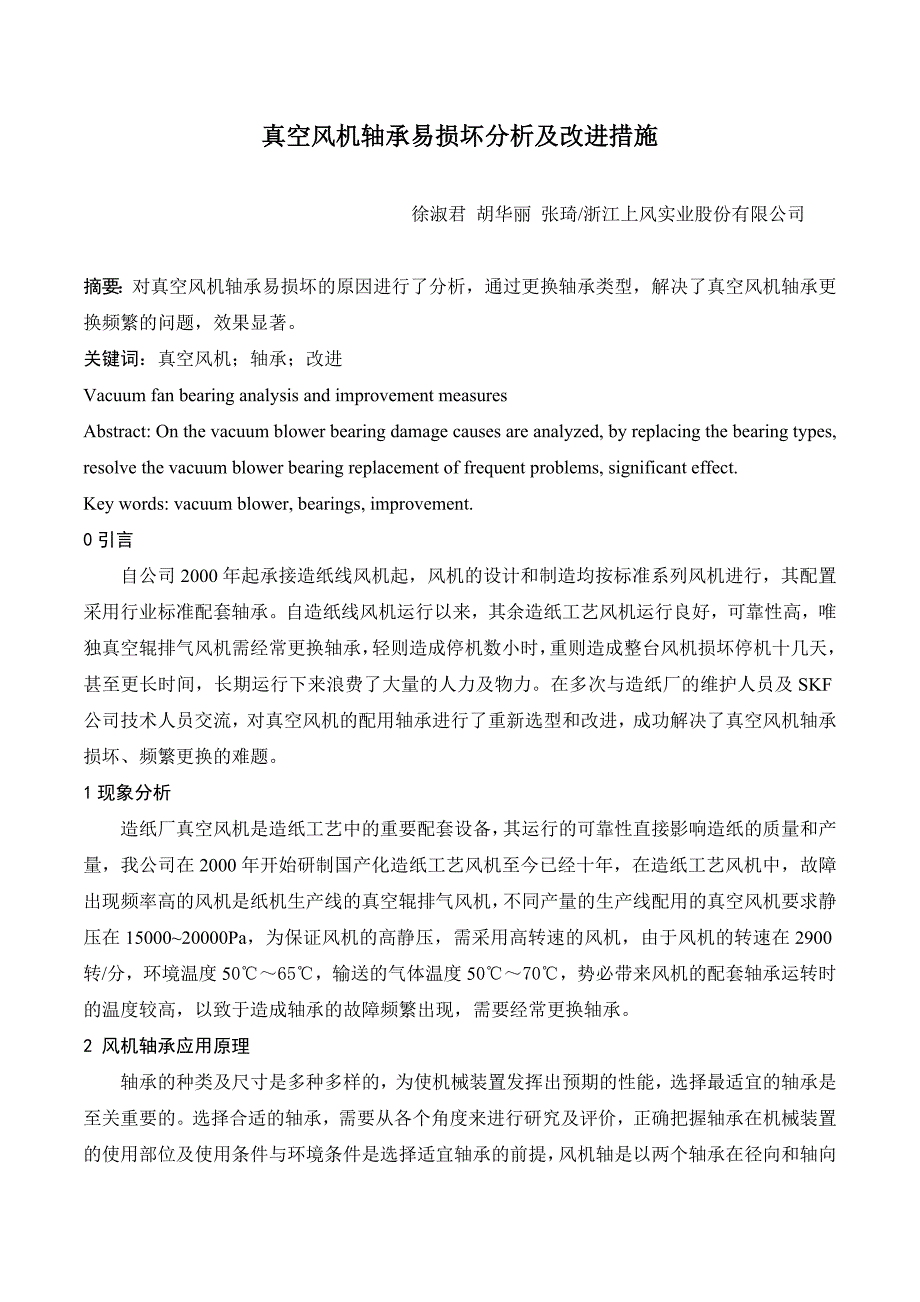 真空风机轴承易损坏分析及改进措施

徐淑君 胡华丽 张琦/浙江上风实业股份有限公司

摘要: 对真空风机轴承易损坏的原因进行了分析，通过更换轴承类型，解决了真空风机轴承更换频繁的问题，效果显著。

关键词：真空风机；轴承；改进

Vacuum fan bearing analysis and improvement measures

Abstract: On the vacuum blower bearing damage causes are analyzed, by replacing the bearing types, resolve the vacuum blower bearing replacement of frequent problems, significant effect.

Key words: vacuum blower, bearings, improvement.

0 引言

自公司 2000 年起承接造纸线风机起，风机的设计和制造均按标准系列风机进行，其配置采用行业标准配套轴承。自造纸线风机运行以来，其余造纸工艺风机运行良好，可靠性高，唯独真空辊排气风机需经常更换轴承，轻则造成停机数小时，重则造成整台风机损坏停机十几天，甚至更长时间，长期运行下来浪费了大量的人力及物力。在多次与造纸厂的维护人员及 SKF 公司技术人员交流，对真空风机的配用轴承进行了重新选型和改进，成功解决了真空风机轴承损坏、频繁更换的难题。

1 现象分析

造纸厂真空风机是造纸工艺中的重要配套设备，其运行的可靠性直接影响造纸的质量和产量，我公司在 2000 年开始研制国产化造纸工艺风机至今已经十年，在造纸工艺风机中，故障出现频率高的风机是纸机生产线的真空辊排气风机，不同产量的生产线配用的真空风机要求静压在 15000~20000Pa，为保证风机的高静压，需采用高转速的风机，由于风机的转速在 2900 转/分，环境温度 50℃～65℃，输送的气体温度 50℃～70℃，势必带来风机的配套轴承运转时的温度较高，以致于造成轴承的故障频繁出现，需要经常更换轴承。

2 风机轴承应用原理

轴承的种类及尺寸是多种多样的，为使机械装置发挥出预期的性能，选择最适宜的轴承是至关重要的。选择合适的轴承，需要从各个角度来进行研究及评价，正确把握轴承在机械装置的使用部位及使用条件与环境条件是选择适宜轴承的前提，风机轴是以两个轴承在径向和轴向